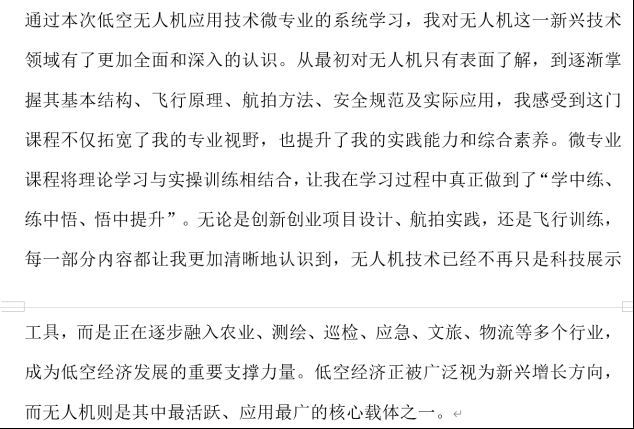 通过本次低空无人机应用技术微专业的系统学习，我对无人机这一新兴技术领域有了更加全面和深入的认识。从最初对无人机只有表面了解，到逐渐掌握其基本结构、飞行原理、航拍方法、安全规范及实际应用，我感受到这门课程不仅拓宽了我的专业视野，也提升了我的实践能力和综合素养。微专业课程将理论学习与实操训练相结合，让我在学习过程中真正做到了“学中练、练中悟、悟中提升”。无论是创新创业项目设计、航拍实践，还是飞行训练，每一部分内容都让我更加清晰地认识到，无人机技术已经不再只是科技展示工具，而是正在逐步融入农业、测绘、巡检、应急、文旅、物流等多个行业，成为低空经济发展的重要支撑力量。低空经济正被广泛视为新兴增长方向，而无人机则是其中最活跃、应用最广的核心载体之一。